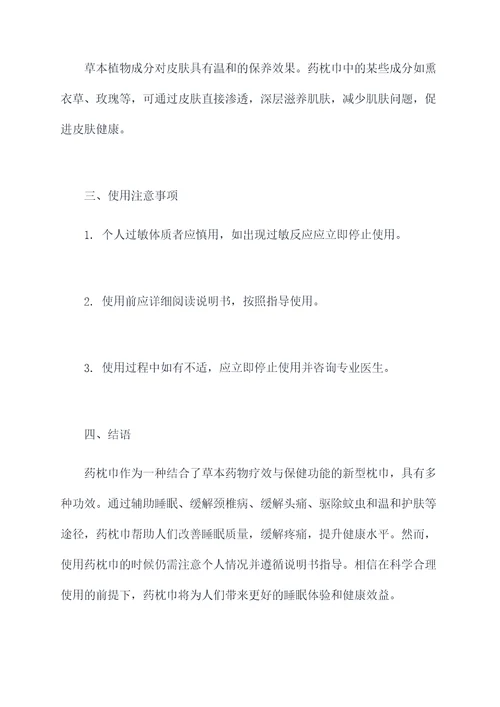 草本植物成分对皮肤具有温和的保养效果。药枕巾中的某些成分如熏衣草、玫瑰等，可通过皮肤直接渗透，深层滋养肌肤，减少肌肤问题，促进皮肤健康。

三、使用注意事项

1. 个人过敏体质者应慎用，如出现过敏反应应立即停止使用。

2. 使用前应详细阅读说明书，按照指导使用。

3. 使用过程中如有不适，应立即停止使用并咨询专业医生。

四、结语

药枕巾作为一种结合了草本药物疗效与保健功能的新型枕巾，具有多种功效。通过辅助睡眠、缓解颈椎病、缓解头痛、驱除蚊虫和温和护肤等途径，药枕巾帮助人们改善睡眠质量，缓解疼痛，提升健康水平。然而，使用药枕巾的时候仍需注意个人情况并遵循说明书指导。相信在科学合理使用的前提下，药枕巾将为人们带来更好的睡眠体验和健康效益。